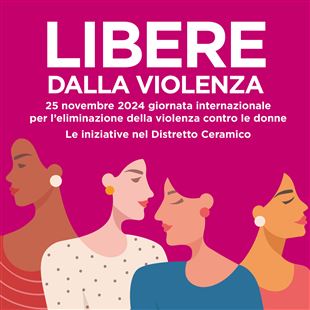 LIBERE
DALLA VIOLENZA

25 novembre 2024 giornata internazionale per l'eliminazione della violenza contro le donne

Le iniziative nel Distretto Ceramico